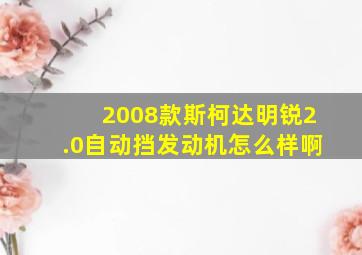 2008款斯柯达明锐2.0自动挡发动机怎么样啊